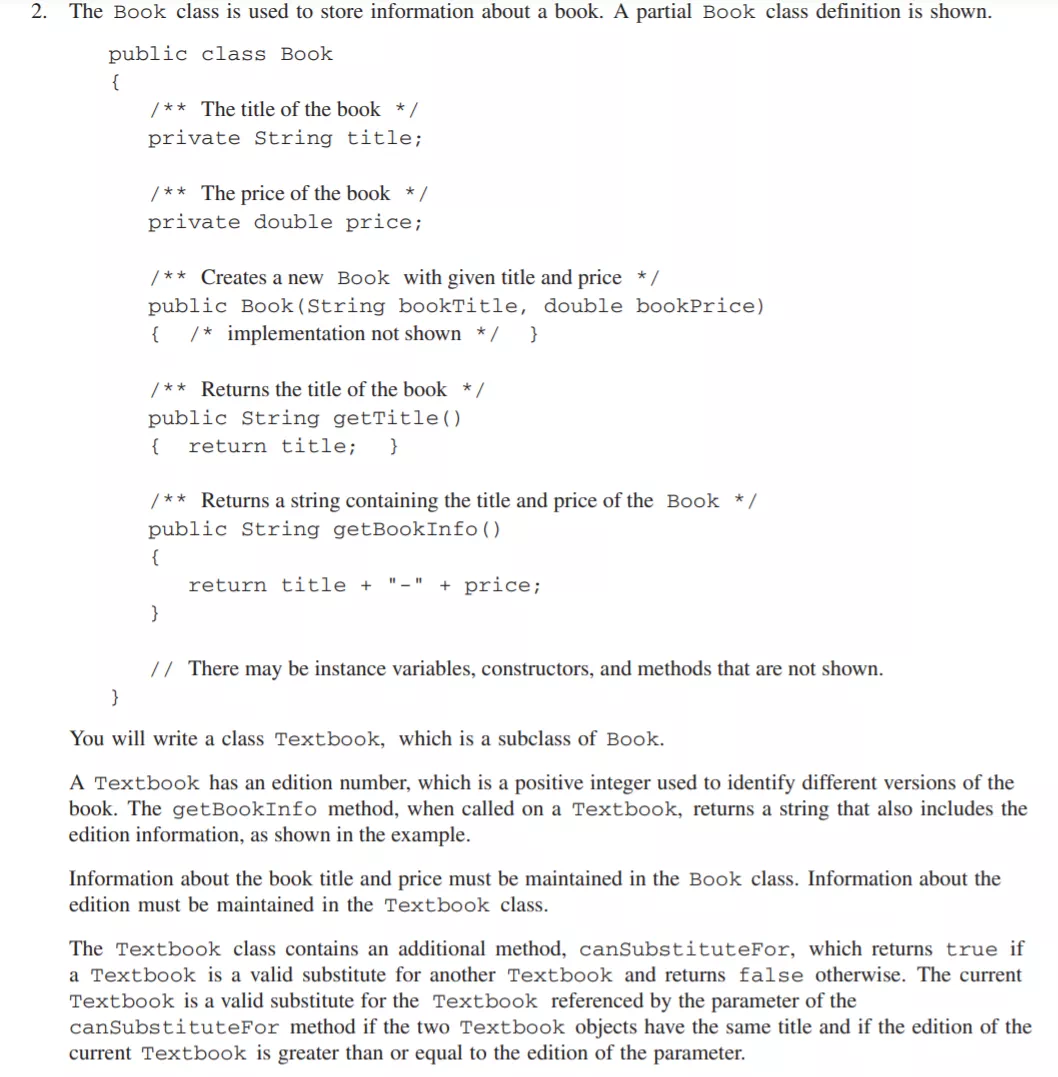 2. The Book class is used to store information about a book. A partial Book class definition is shown.

public class Book
{
/** The title of the book */
private String title;

/** The price of the book */
private double price;

/** Creates a new Book with given title and price */
public Book(String bookTitle, double bookPrice)
{ /* implementation not shown */ }

/** Returns the title of the book */
public String getTitle()
{ return title; }

/** Returns a string containing the title and price of the Book */
public String getBookInfo()
{
return title + "-" + price;
}

// There may be instance variables, constructors, and methods that are not shown.
}

You will write a class Textbook, which is a subclass of Book.

A Textbook has an edition number, which is a positive integer used to identify different versions of the book. The getBookInfo method, when called on a Textbook, returns a string that also includes the edition information, as shown in the example.

Information about the book title and price must be maintained in the Book class. Information about the edition must be maintained in the Textbook class.

The Textbook class contains an additional method, canSubstituteFor, which returns true if a Textbook is a valid substitute for another Textbook and returns false otherwise. The current Textbook is a valid substitute for the Textbook referenced by the parameter of the canSubstituteFor method if the two Textbook objects have the same title and if the edition of the current Textbook is greater than or equal to the edition of the parameter.